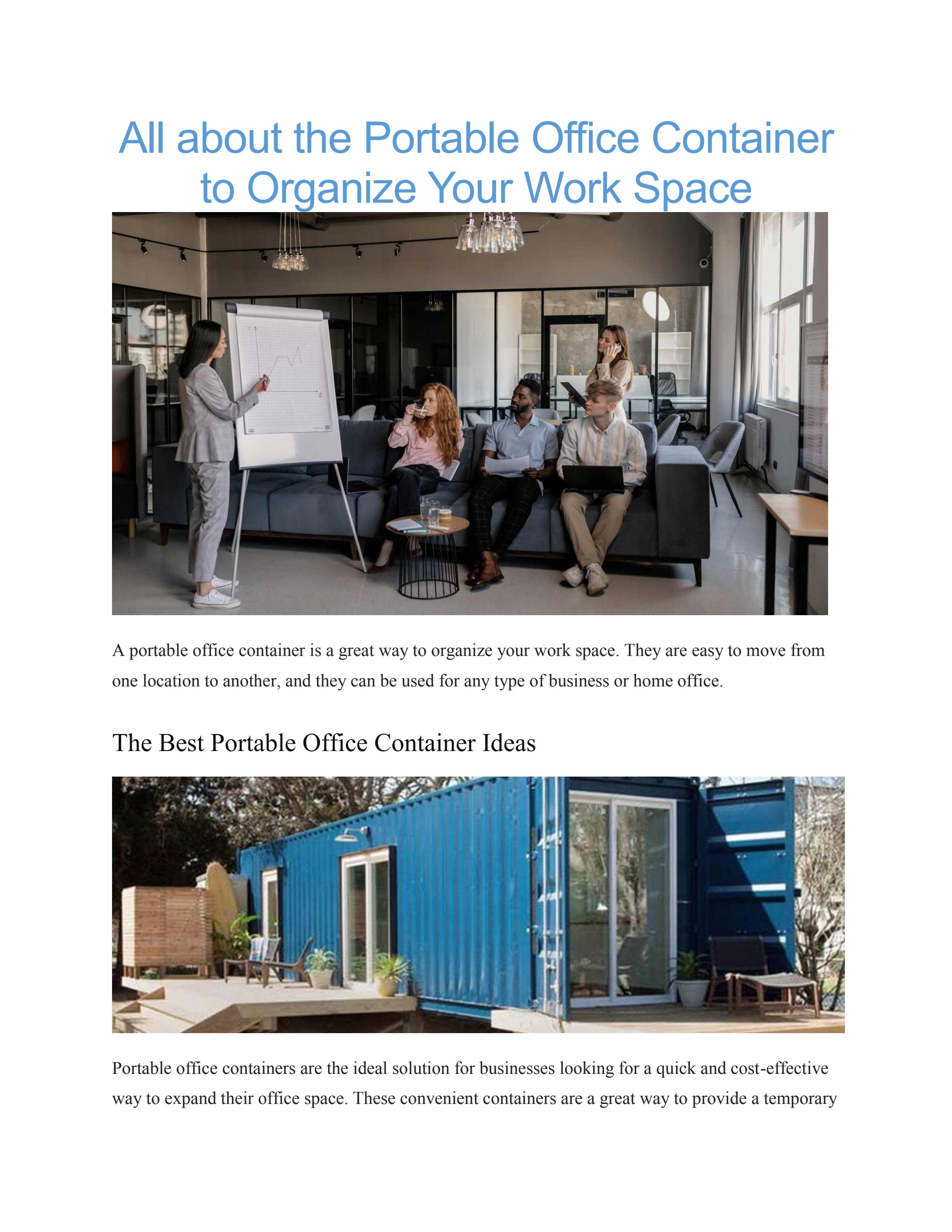 All about the Portable Office Container to Organize Your Work Space

A portable office container is a great way to organize your work space. They are easy to move from one location to another, and they can be used for any type of business or home office.

The Best Portable Office Container Ideas

Portable office containers are the ideal solution for businesses looking for a quick and cost-effective way to expand their office space. These convenient containers are a great way to provide a temporary